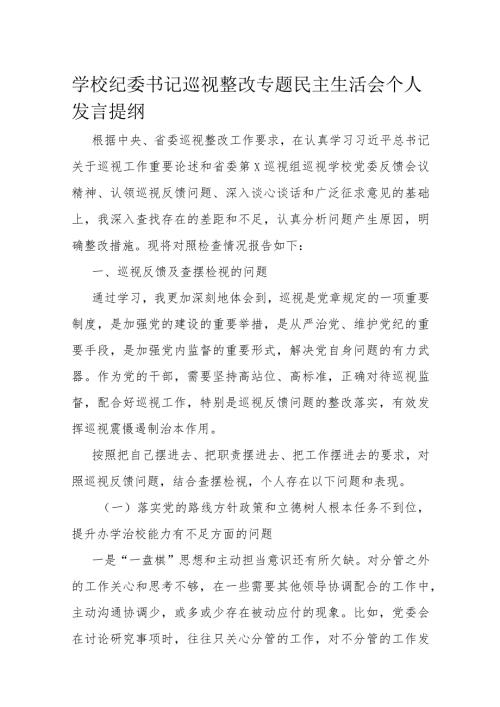 学校纪委书记巡视整改专题民主生活会个人发言提纲

根据中央、省委巡视整改工作要求，在认真学习习近平总书记关于巡视工作重要论述和省委第X巡视组巡视学校党委反馈会议精神、认领巡视反馈问题、深入谈心谈话和广泛征求意见的基础上，我深入查找存在的差距和不足，认真分析问题产生原因，明确整改措施。现将对照检查情况报告如下：

一、巡视反馈及查摆检视的问题

通过学习，我更加深刻地体会到，巡视是党章规定的一项重要制度，是加强党的建设的重要举措，是从严治党、维护党纪的重要手段，是加强党内监督的重要形式，解决党自身问题的有力武器。作为党的干部，需要坚持高站位、高标准，正确对待巡视监督，配合好巡视工作，特别是巡视反馈问题的整改落实，有效发挥巡视震慑遏制治本作用。

按照把自己摆进去、把职责摆进去、把工作摆进去的要求，对照巡视反馈问题，结合查摆检视，个人存在以下问题和表现。

（一）落实党的路线方针政策和立德树人根本任务不到位，提升办学治校能力有不足方面的问题

一是“一盘棋”思想和主动担当意识还有所欠缺。对分管之外的工作关心和思考不够，在一些需要其他领导协调配合的工作中，主动沟通协调少，或多或少存在被动应付的现象。比如，党委会在讨论研究事项时，往往只关心分管的工作，对不分管的工作发